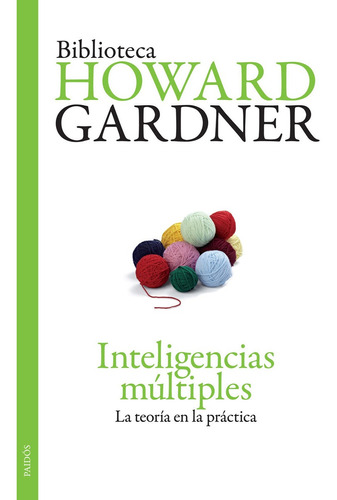 Biblioteca
HOWARD
GARDNER

Inteligencias múltiples
La teoría en la práctica

PAIDÓS